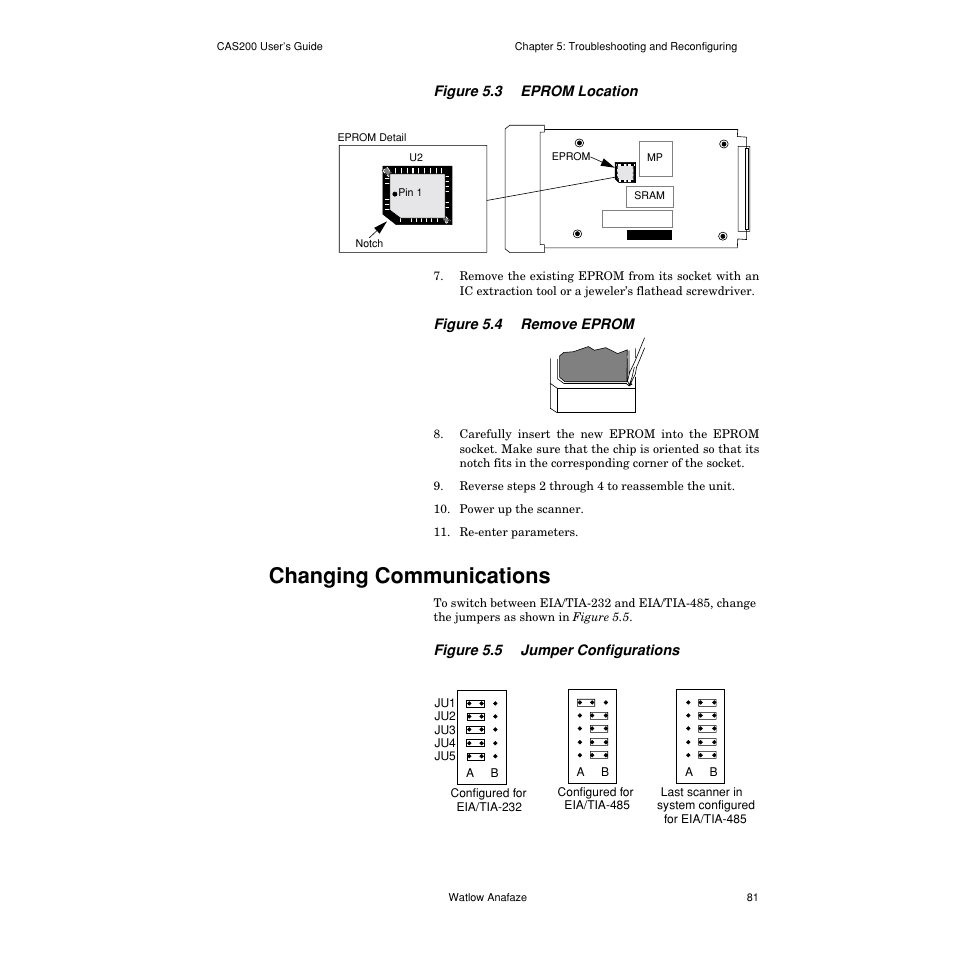 CAS200 User's Guide

Chapter 5: Troubleshooting and Reconfiguring

Figure 5.3 EPROM Location

EPROM Detail

U2

Pin 1

Notch

EPROM

MP

SRAM

7. Remove the existing EPROM from its socket with an IC extraction tool or a jeweler's flathead screwdriver.

Figure 5.4 Remove EPROM

8. Carefully insert the new EPROM into the EPROM socket. Make sure that the chip is oriented so that its notch fits in the corresponding corner of the socket.

9. Reverse steps 2 through 4 to reassemble the unit.

10. Power up the scanner.

11. Re-enter parameters.

Changing Communications

To switch between EIA/TIA-232 and EIA/TIA-485, change the jumpers as shown in Figure 5.5.

Figure 5.5 Jumper Configurations

JU1
JU2
JU3
JU4
JU5

A B

Configured for EIA/TIA-232

A B

Configured for EIA/TIA-485

A B

Last scanner in system configured for EIA/TIA-485

Watlow Anafaze

81